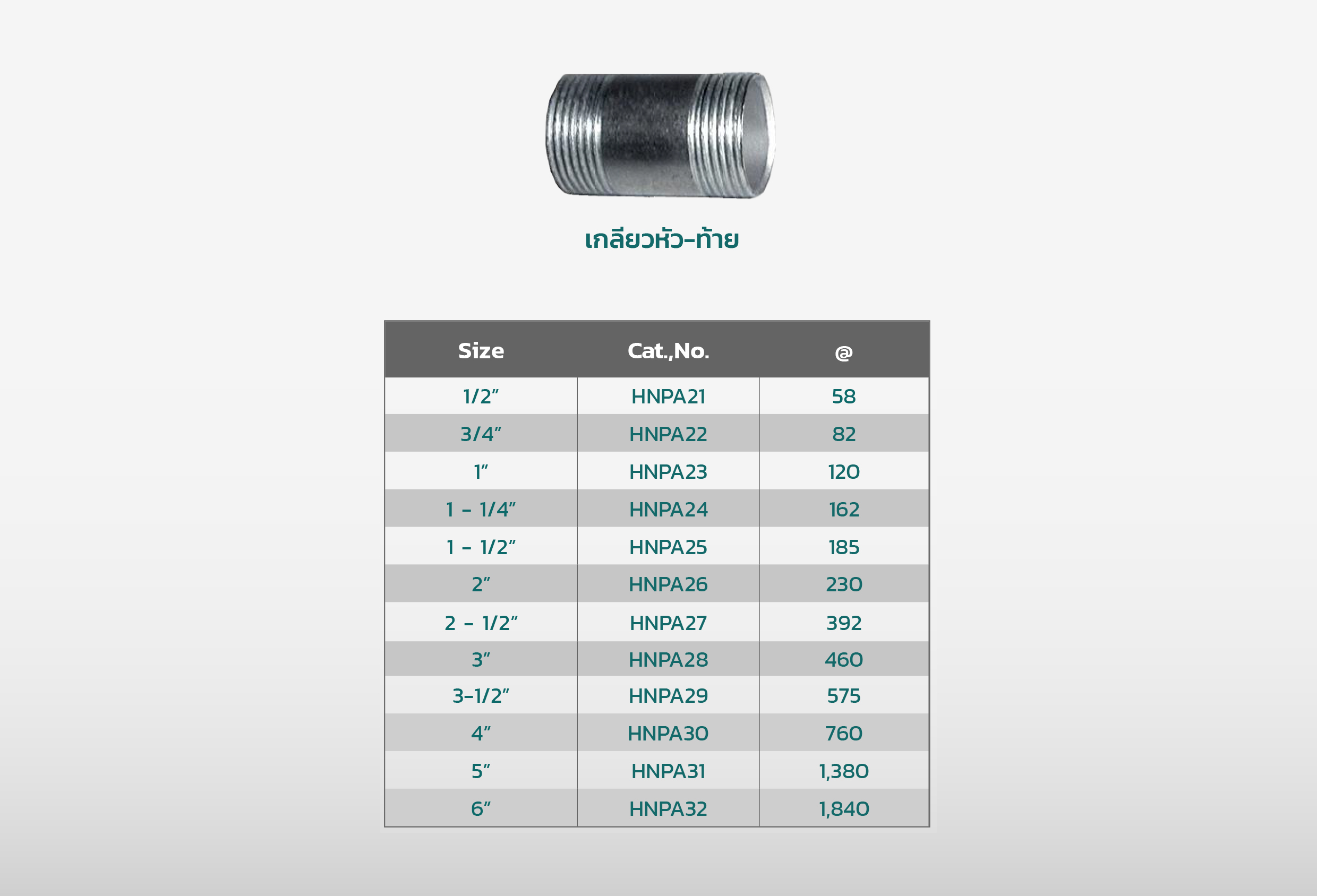 เกลียวหัว-ท้าย

| Size | Cat.,No. | @ |
|---|---|---|
| 1/2" | HNPA21 | 58 |
| 3/4" | HNPA22 | 82 |
| 1" | HNPA23 | 120 |
| 1 - 1/4" | HNPA24 | 162 |
| 1 - 1/2" | HNPA25 | 185 |
| 2" | HNPA26 | 230 |
| 2 - 1/2" | HNPA27 | 392 |
| 3" | HNPA28 | 460 |
| 3-1/2" | HNPA29 | 575 |
| 4" | HNPA30 | 760 |
| 5" | HNPA31 | 1,380 |
| 6" | HNPA32 | 1,840 |